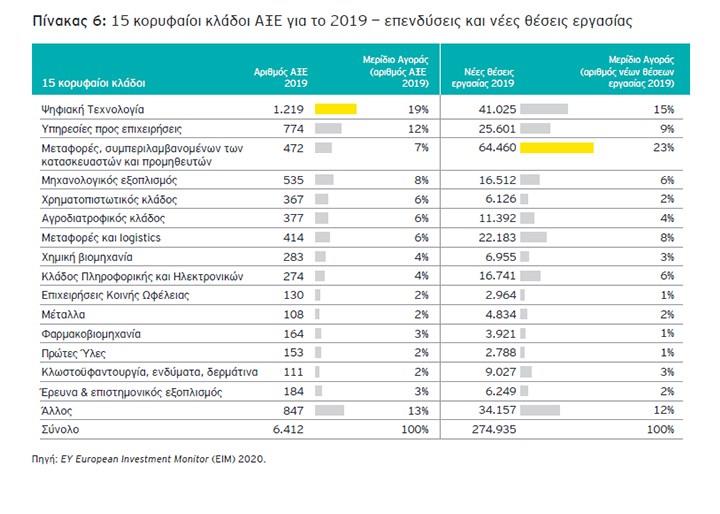 Πίνακας 6: 15 κορυφαίοι κλάδοι ΑΞΕ για το 2019 – επενδύσεις και νέες θέσεις εργασίας

| 15 κορυφαίοι κλάδοι | Αριθμός ΑΞΕ 2019 | Μερίδιο Αγοράς (αριθμός ΑΞΕ 2019) | Νέες θέσεις εργασίας 2019 | Μερίδιο Αγοράς (αριθμός νέων θέσεων εργασίας 2019) |
|---|---|---|---|---|
| Ψηφιακή Τεχνολογία | 1.219 | 19% | 41.025 | 15% |
| Υπηρεσίες προς επιχειρήσεις | 774 | 12% | 25.601 | 9% |
| Μεταφορές, συμπεριλαμβανομένων των κατασκευαστών και προμηθευτών | 472 | 7% | 64.460 | 23% |
| Μηχανολογικός εξοπλισμός | 535 | 8% | 16.512 | 6% |
| Χρηματοπιστωτικός κλάδος | 367 | 6% | 6.126 | 2% |
| Αγροδιατροφικός κλάδος | 377 | 6% | 11.392 | 4% |
| Μεταφορές και logistics | 414 | 6% | 22.183 | 8% |
| Χημική βιομηχανία | 283 | 4% | 6.955 | 3% |
| Κλάδος Πληροφορικής και Ηλεκτρονικών | 274 | 4% | 16.741 | 6% |
| Επιχειρήσεις Κοινής Ωφέλειας | 130 | 2% | 2.964 | 1% |
| Μέταλλα | 108 | 2% | 4.834 | 2% |
| Φαρμακοβιομηχανία | 164 | 3% | 3.921 | 1% |
| Πρώτες Ύλες | 153 | 2% | 2.788 | 1% |
| Κλωστοϋφαντουργία, ενδύματα, δερμάτινα | 111 | 2% | 9.027 | 3% |
| Έρευνα & επιστημονικός εξοπλισμός | 184 | 3% | 6.249 | 2% |
| Άλλος | 847 | 13% | 34.157 | 12% |
| Σύνολο | 6.412 | 100% | 274.935 | 100% |

Πηγή: EY European Investment Monitor (EIM) 2020.